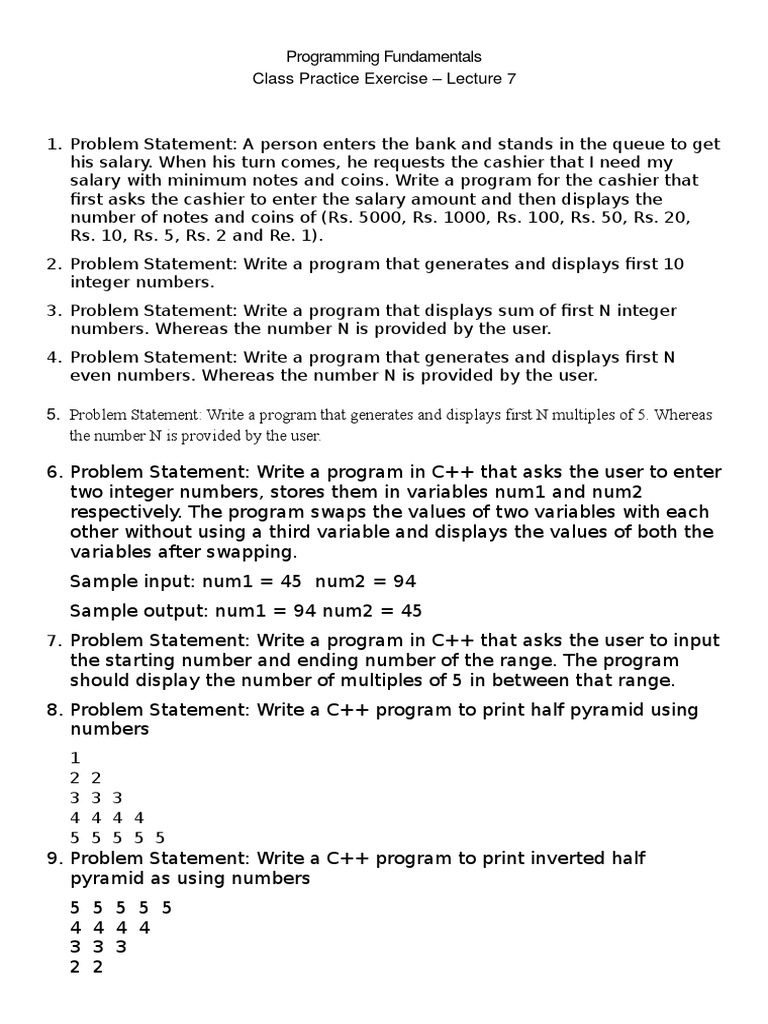 Programming Fundamentals
Class Practice Exercise – Lecture 7

1. Problem Statement: A person enters the bank and stands in the queue to get his salary. When his turn comes, he requests the cashier that I need my salary with minimum notes and coins. Write a program for the cashier that first asks the cashier to enter the salary amount and then displays the number of notes and coins of (Rs. 5000, Rs. 1000, Rs. 100, Rs. 50, Rs. 20, Rs. 10, Rs. 5, Rs. 2 and Re. 1).

2. Problem Statement: Write a program that generates and displays first 10 integer numbers.

3. Problem Statement: Write a program that displays sum of first N integer numbers. Whereas the number N is provided by the user.

4. Problem Statement: Write a program that generates and displays first N even numbers. Whereas the number N is provided by the user.

5. Problem Statement: Write a program that generates and displays first N multiples of 5. Whereas the number N is provided by the user.

6. Problem Statement: Write a program in C++ that asks the user to enter two integer numbers, stores them in variables num1 and num2 respectively. The program swaps the values of two variables with each other without using a third variable and displays the values of both the variables after swapping.

Sample input: num1 = 45 num2 = 94

Sample output: num1 = 94 num2 = 45

7. Problem Statement: Write a program in C++ that asks the user to input the starting number and ending number of the range. The program should display the number of multiples of 5 in between that range.

8. Problem Statement: Write a C++ program to print half pyramid using numbers

1
2 2
3 3 3
4 4 4 4
5 5 5 5 5

9. Problem Statement: Write a C++ program to print inverted half pyramid as using numbers

5 5 5 5 5
4 4 4 4
3 3 3
2 2